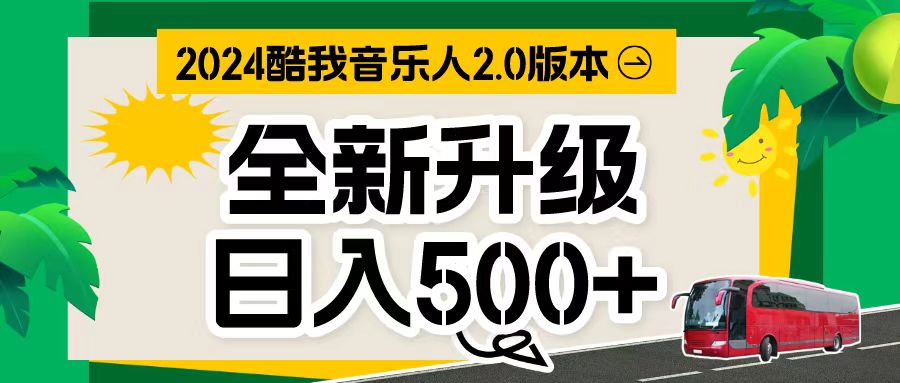 2024酷我音乐人2.0版本

全新升级
日入500+